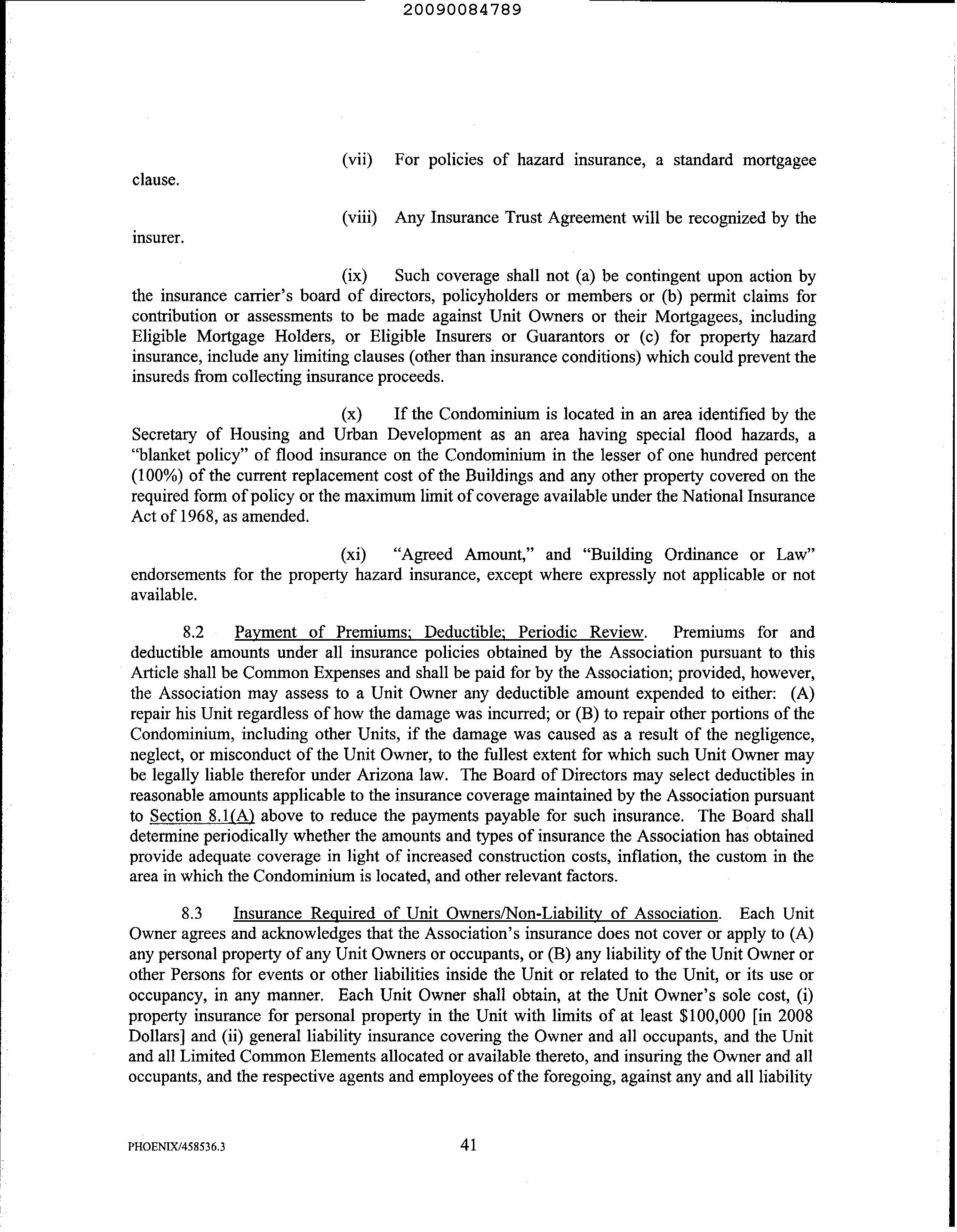 20090084789

(vii) For policies of hazard insurance, a standard mortgagee clause.

(viii) Any Insurance Trust Agreement will be recognized by the insurer.

(ix) Such coverage shall not (a) be contingent upon action by the insurance carrier's board of directors, policyholders or members or (b) permit claims for contribution or assessments to be made against Unit Owners or their Mortgagees, including Eligible Mortgage Holders, or Eligible Insurers or Guarantors or (c) for property hazard insurance, include any limiting clauses (other than insurance conditions) which could prevent the insureds from collecting insurance proceeds.

(x) If the Condominium is located in an area identified by the Secretary of Housing and Urban Development as an area having special flood hazards, a "blanket policy" of flood insurance on the Condominium in the lesser of one hundred percent (100%) of the current replacement cost of the Buildings and any other property covered on the required form of policy or the maximum limit of coverage available under the National Insurance Act of 1968, as amended.

(xi) "Agreed Amount," and "Building Ordinance or Law" endorsements for the property hazard insurance, except where expressly not applicable or not available.

8.2 Payment of Premiums; Deductible; Periodic Review. Premiums for and deductible amounts under all insurance policies obtained by the Association pursuant to this Article shall be Common Expenses and shall be paid for by the Association; provided, however, the Association may assess to a Unit Owner any deductible amount expended to either: (A) repair his Unit regardless of how the damage was incurred; or (B) to repair other portions of the Condominium, including other Units, if the damage was caused as a result of the negligence, neglect, or misconduct of the Unit Owner, to the fullest extent for which such Unit Owner may be legally liable therefor under Arizona law. The Board of Directors may select deductibles in reasonable amounts applicable to the insurance coverage maintained by the Association pursuant to Section 8.1(A) above to reduce the payments payable for such insurance. The Board shall determine periodically whether the amounts and types of insurance the Association has obtained provide adequate coverage in light of increased construction costs, inflation, the custom in the area in which the Condominium is located, and other relevant factors.

8.3 Insurance Required of Unit Owners/Non-Liability of Association. Each Unit Owner agrees and acknowledges that the Association's insurance does not cover or apply to (A) any personal property of any Unit Owners or occupants, or (B) any liability of the Unit Owner or other Persons for events or other liabilities inside the Unit or related to the Unit, or its use or occupancy, in any manner. Each Unit Owner shall obtain, at the Unit Owner's sole cost, (i) property insurance for personal property in the Unit with limits of at least $100,000 [in 2008 Dollars] and (ii) general liability insurance covering the Owner and all occupants, and the Unit and all Limited Common Elements allocated or available thereto, and insuring the Owner and all occupants, and the respective agents and employees of the foregoing, against any and all liability

PHOENIX/458536.3

41